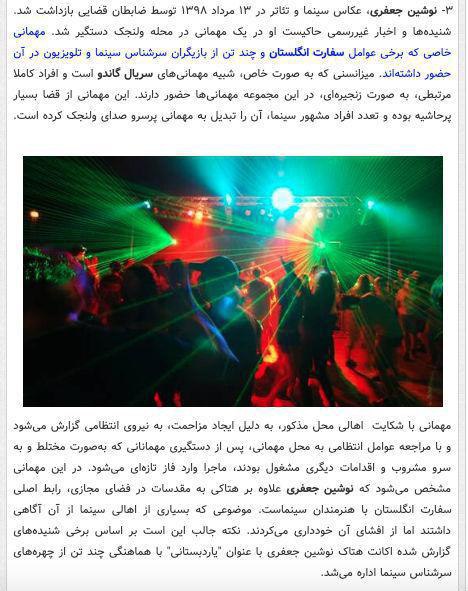 ۳- نوشین جعفری، عکاس سینما و تئاتر در ۱۳ مرداد ۱۳۹۸ توسط ضابطان قضایی بازداشت شد. شنیده‌ها و اخبار غیررسمی حاکیست او در یک مهمانی در محله ولنجک دستگیر شد. مهمانی خاصی که برخی عوامل سفارت انگلستان و چند تن از بازیگران سرشناس سینما و تلویزیون در آن حضور داشته‌اند. میزانسنی که به صورت خاص، شبیه مهمانی‌های سریال گاندو است و افراد کاملا مرتبطی، به صورت زنجیره‌ای، در این مجموعه مهمانی‌ها حضور دارند. این مهمانی از قضا بسیار پرحاشیه بوده و تعدد افراد مشهور سینما، آن را تبدیل به مهمانی پرسرو صدای ولنجک کرده است.

مهمانی با شکایت اهالی محل مذکور، به دلیل ایجاد مزاحمت، به نیروی انتظامی گزارش می‌شود و با مراجعه عوامل انتظامی به محل مهمانی، پس از دستگیری مهمانانی که به‌صورت مختلط و به سرو مشروب و اقدامات دیگری مشغول بودند، ماجرا وارد فاز تازه‌ای می‌شود. در این مهمانی مشخص می‌شود که نوشین جعفری علاوه بر هتاکی به مقدسات در فضای مجازی، رابط اصلی سفارت انگلستان با هنرمندان سینماست. موضوعی که بسیاری از اهالی سینما از آن آگاهی داشتند اما از افشای آن خودداری می‌کردند. نکته جالب این است بر اساس برخی شنیده‌های گزارش شده اکانت هتاک نوشین جعفری با عنوان "یاردبستانی" با هماهنگی چند تن از چهره‌های سرشناس سینما اداره می‌شد.